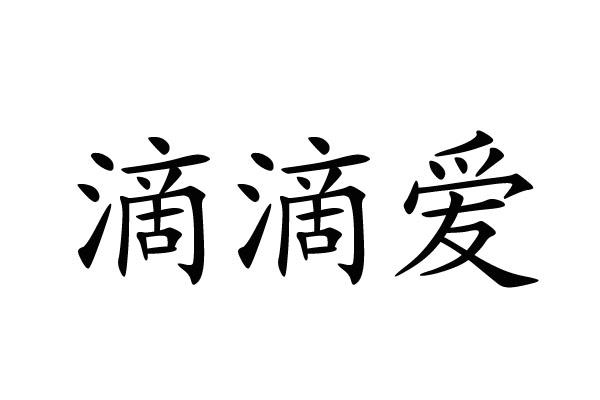 滴滴爱